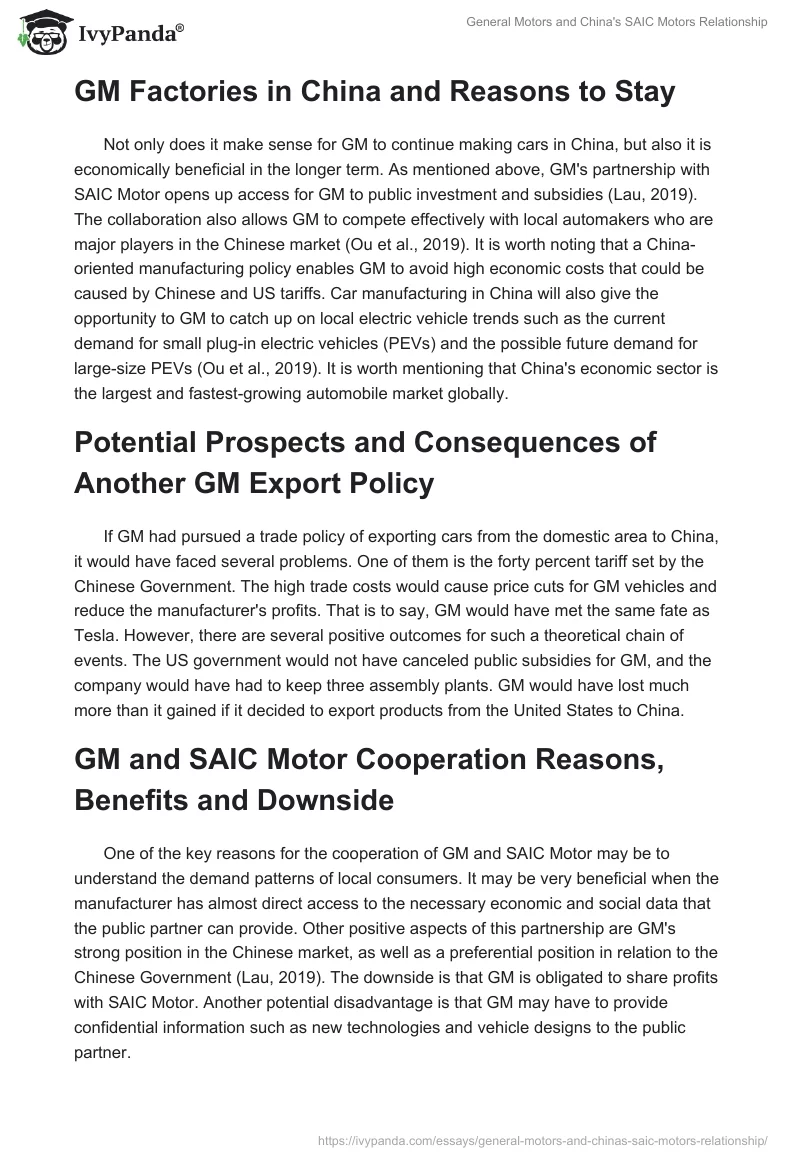 IvyPanda®

General Motors and China's SAIC Motors Relationship

GM Factories in China and Reasons to Stay

Not only does it make sense for GM to continue making cars in China, but also it is economically beneficial in the longer term. As mentioned above, GM's partnership with SAIC Motor opens up access for GM to public investment and subsidies (Lau, 2019). The collaboration also allows GM to compete effectively with local automakers who are major players in the Chinese market (Ou et al., 2019). It is worth noting that a China-oriented manufacturing policy enables GM to avoid high economic costs that could be caused by Chinese and US tariffs. Car manufacturing in China will also give the opportunity to GM to catch up on local electric vehicle trends such as the current demand for small plug-in electric vehicles (PEVs) and the possible future demand for large-size PEVs (Ou et al., 2019). It is worth mentioning that China's economic sector is the largest and fastest-growing automobile market globally.

Potential Prospects and Consequences of Another GM Export Policy

If GM had pursued a trade policy of exporting cars from the domestic area to China, it would have faced several problems. One of them is the forty percent tariff set by the Chinese Government. The high trade costs would cause price cuts for GM vehicles and reduce the manufacturer's profits. That is to say, GM would have met the same fate as Tesla. However, there are several positive outcomes for such a theoretical chain of events. The US government would not have canceled public subsidies for GM, and the company would have had to keep three assembly plants. GM would have lost much more than it gained if it decided to export products from the United States to China.

GM and SAIC Motor Cooperation Reasons, Benefits and Downside

One of the key reasons for the cooperation of GM and SAIC Motor may be to understand the demand patterns of local consumers. It may be very beneficial when the manufacturer has almost direct access to the necessary economic and social data that the public partner can provide. Other positive aspects of this partnership are GM's strong position in the Chinese market, as well as a preferential position in relation to the Chinese Government (Lau, 2019). The downside is that GM is obligated to share profits with SAIC Motor. Another potential disadvantage is that GM may have to provide confidential information such as new technologies and vehicle designs to the public partner.

https://ivypanda.com/essays/general-motors-and-chinas-saic-motors-relationship/